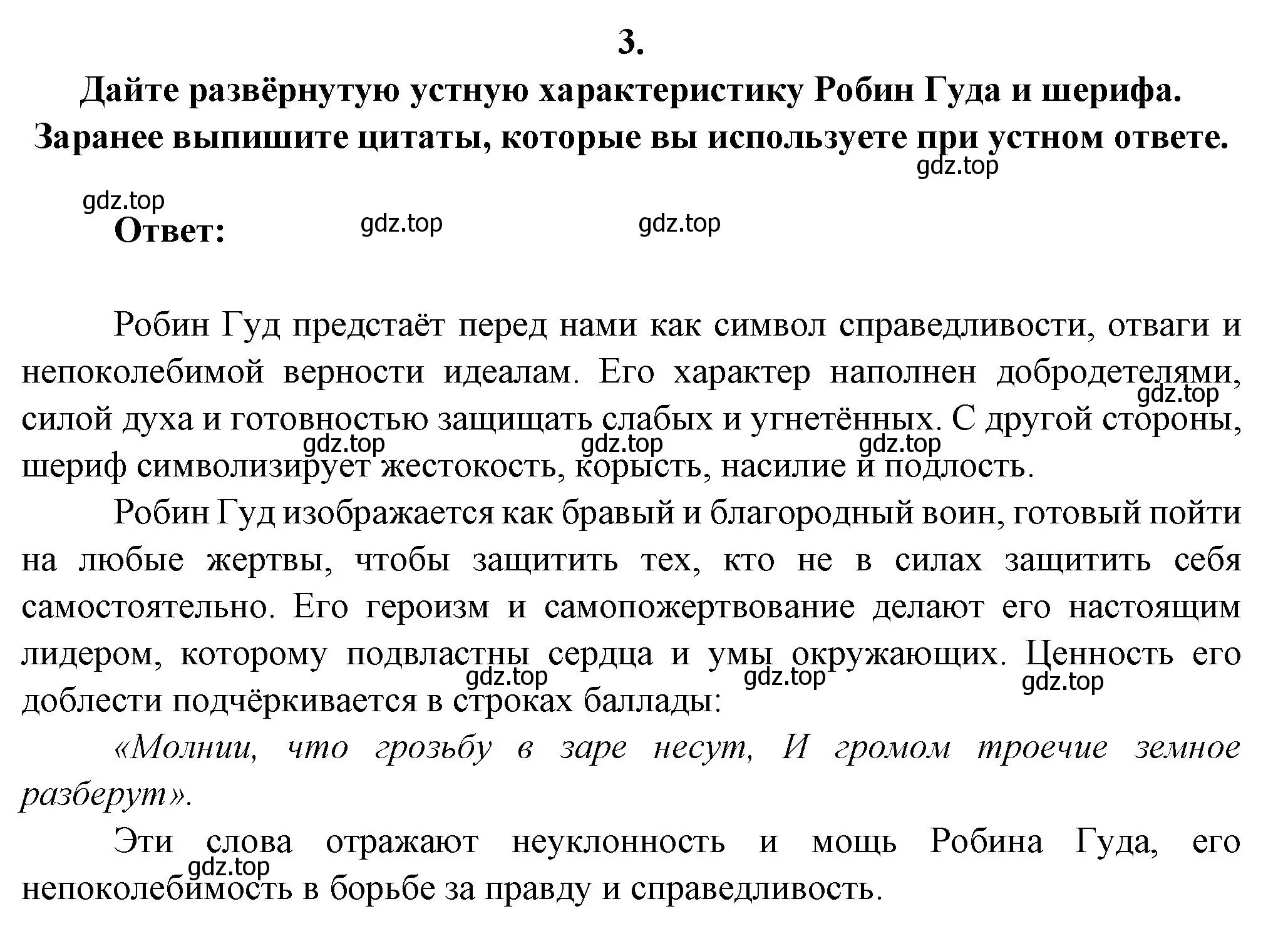 3.

Дайте развёрнутую устную характеристику Робин Гуда и шерифа. Заранее выпишите цитаты, которые вы используете при устном ответе.

gdz.top

gdz.top

Ответ:

gdz.top

gdz.top

Робин Гуд предстаёт перед нами как символ справедливости, отваги и непоколебимой верности идеалам. Его характер наполнен добродетелями, силой духа и готовностью защищать слабых и угнетённых. С другой стороны, шериф символизирует жестокость, корысть, насилие и подлость.

gdz.top gdz.top gdz.top gdz.top

Робин Гуд изображается как бравый и благородный воин, готовый пойти на любые жертвы, чтобы защитить тех, кто не в силах защитить себя самостоятельно. Его героизм и самопожертвование делают его настоящим лидером, которому подвластны сердца и умы окружающих. Ценность его доблести подчёркивается в строках баллады:

gdz.top gdz.top gdz.top

«Молнии, что грозьбу в заре несут, И громом троечие земное разберут».

Эти слова отражают неуклонность и мощь Робина Гуда, его непоколебимость в борьбе за правду и справедливость.

gdz.top